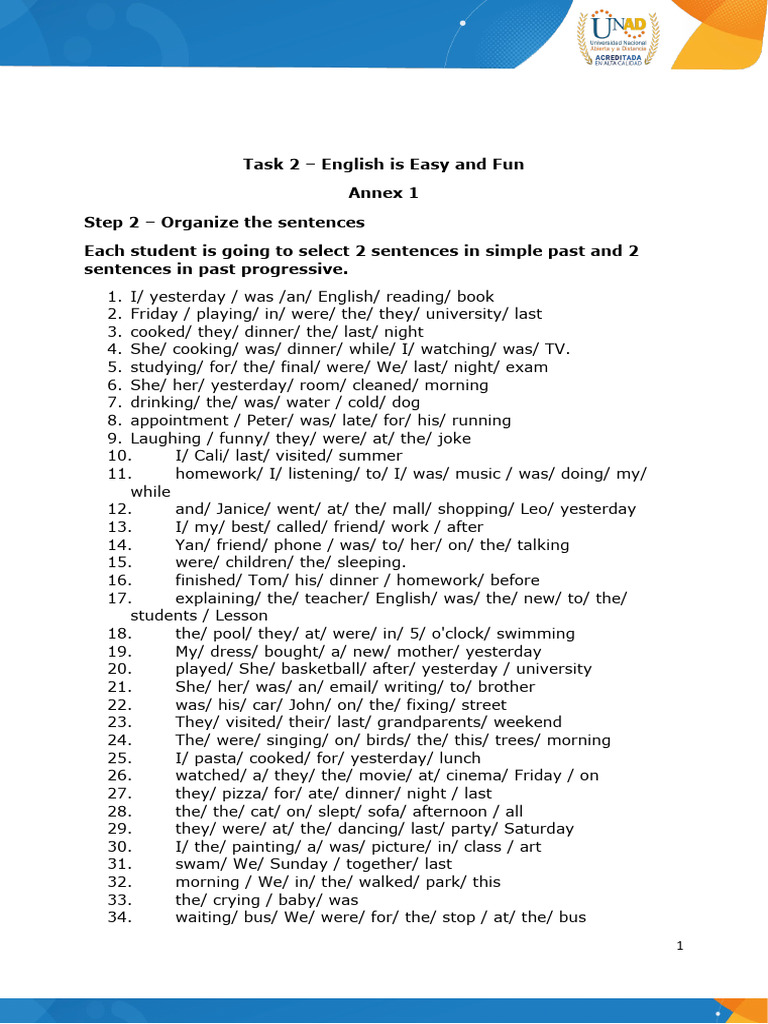 UNAD
Universidad Nacional Abierta y a Distancia
ACREDITADA EN ALTA CALIDAD

Task 2 – English is Easy and Fun

Annex 1

Step 2 – Organize the sentences

Each student is going to select 2 sentences in simple past and 2 sentences in past progressive.

1. I/ yesterday / was /an/ English/ reading/ book
2. Friday / playing/ in/ were/ the/ they/ university/ last
3. cooked/ they/ dinner/ the/ last/ night
4. She/ cooking/ was/ dinner/ while/ I/ watching/ was/ TV.
5. studying/ for/ the/ final/ were/ We/ last/ night/ exam
6. She/ her/ yesterday/ room/ cleaned/ morning
7. drinking/ the/ was/ water / cold/ dog
8. appointment / Peter/ was/ late/ for/ his/ running
9. Laughing / funny/ they/ were/ at/ the/ joke
10. I/ Cali/ last/ visited/ summer
11. homework/ I/ listening/ to/ I/ was/ music / was/ doing/ my/ while
12. and/ Janice/ went/ at/ the/ mall/ shopping/ Leo/ yesterday
13. I/ my/ best/ called/ friend/ work / after
14. Yan/ friend/ phone / was/ to/ her/ on/ the/ talking
15. were/ children/ the/ sleeping.
16. finished/ Tom/ his/ dinner / homework/ before
17. explaining/ the/ teacher/ English/ was/ the/ new/ to/ the/ students / Lesson
18. the/ pool/ they/ at/ were/ in/ 5/ o'clock/ swimming
19. My/ dress/ bought/ a/ new/ mother/ yesterday
20. played/ She/ basketball/ after/ yesterday / university
21. She/ her/ was/ an/ email/ writing/ to/ brother
22. was/ his/ car/ John/ on/ the/ fixing/ street
23. They/ visited/ their/ last/ grandparents/ weekend
24. The/ were/ singing/ on/ birds/ the/ this/ trees/ morning
25. I/ pasta/ cooked/ for/ yesterday/ lunch
26. watched/ a/ they/ the/ movie/ at/ cinema/ Friday / on
27. they/ pizza/ for/ ate/ dinner/ night / last
28. the/ the/ cat/ on/ slept/ sofa/ afternoon / all
29. they/ were/ at/ the/ dancing/ last/ party/ Saturday
30. I/ the/ painting/ a/ was/ picture/ in/ class / art
31. swam/ We/ Sunday / together/ last
32. morning / We/ in/ the/ walked/ park/ this
33. the/ crying / baby/ was
34. waiting/ bus/ We/ were/ for/ the/ stop / at/ the/ bus

1